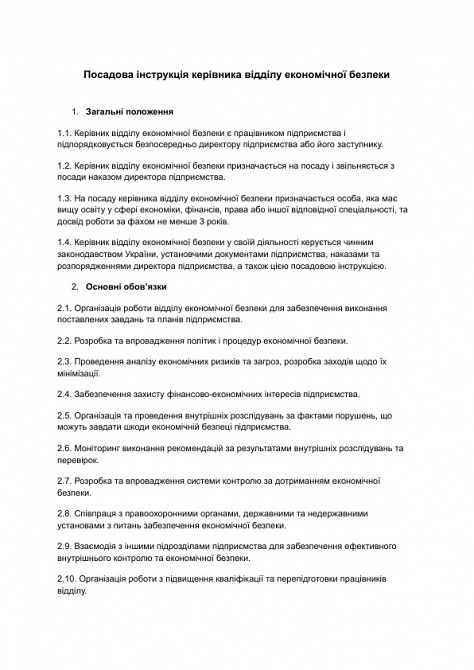 Посадова інструкція керівника відділу економічної безпеки

1. Загальні положення

1.1. Керівник відділу економічної безпеки є працівником підприємства і підпорядковується безпосередньо директору підприємства або його заступнику.

1.2. Керівник відділу економічної безпеки призначається на посаду і звільняється з посади наказом директора підприємства.

1.3. На посаду керівника відділу економічної безпеки призначається особа, яка має вищу освіту у сфері економіки, фінансів, права або іншої відповідної спеціальності, та досвід роботи за фахом не менше 3 років.

1.4. Керівник відділу економічної безпеки у своїй діяльності керується чинним законодавством України, установчими документами підприємства, наказами та розпорядженнями директора підприємства, а також цією посадовою інструкцією.

2. Основні обов'язки

2.1. Організація роботи відділу економічної безпеки для забезпечення виконання поставлених завдань та планів підприємства.

2.2. Розробка та впровадження політик і процедур економічної безпеки.

2.3. Проведення аналізу економічних ризиків та загроз, розробка заходів щодо їх мінімізації.

2.4. Забезпечення захисту фінансово-економічних інтересів підприємства.

2.5. Організація та проведення внутрішніх розслідувань за фактами порушень, що можуть завдати шкоди економічній безпеці підприємства.

2.6. Моніторинг виконання рекомендацій за результатами внутрішніх розслідувань та перевірок.

2.7. Розробка та впровадження системи контролю за дотриманням економічної безпеки.

2.8. Співпраця з правоохоронними органами, державними та недержавними установами з питань забезпечення економічної безпеки.

2.9. Взаємодія з іншими підрозділами підприємства для забезпечення ефективного внутрішнього контролю та економічної безпеки.

2.10. Організація роботи з підвищення кваліфікації та перепідготовки працівників відділу.